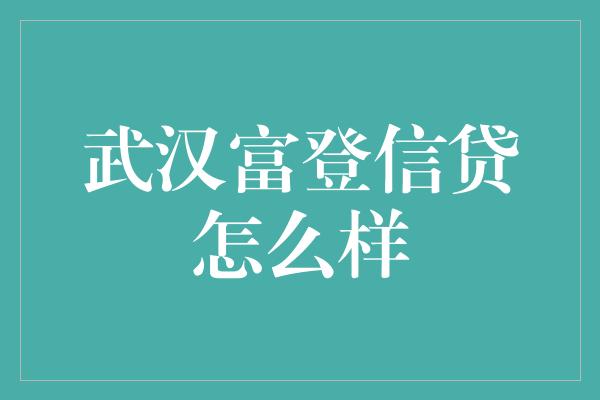 武汉富登信贷怎么样